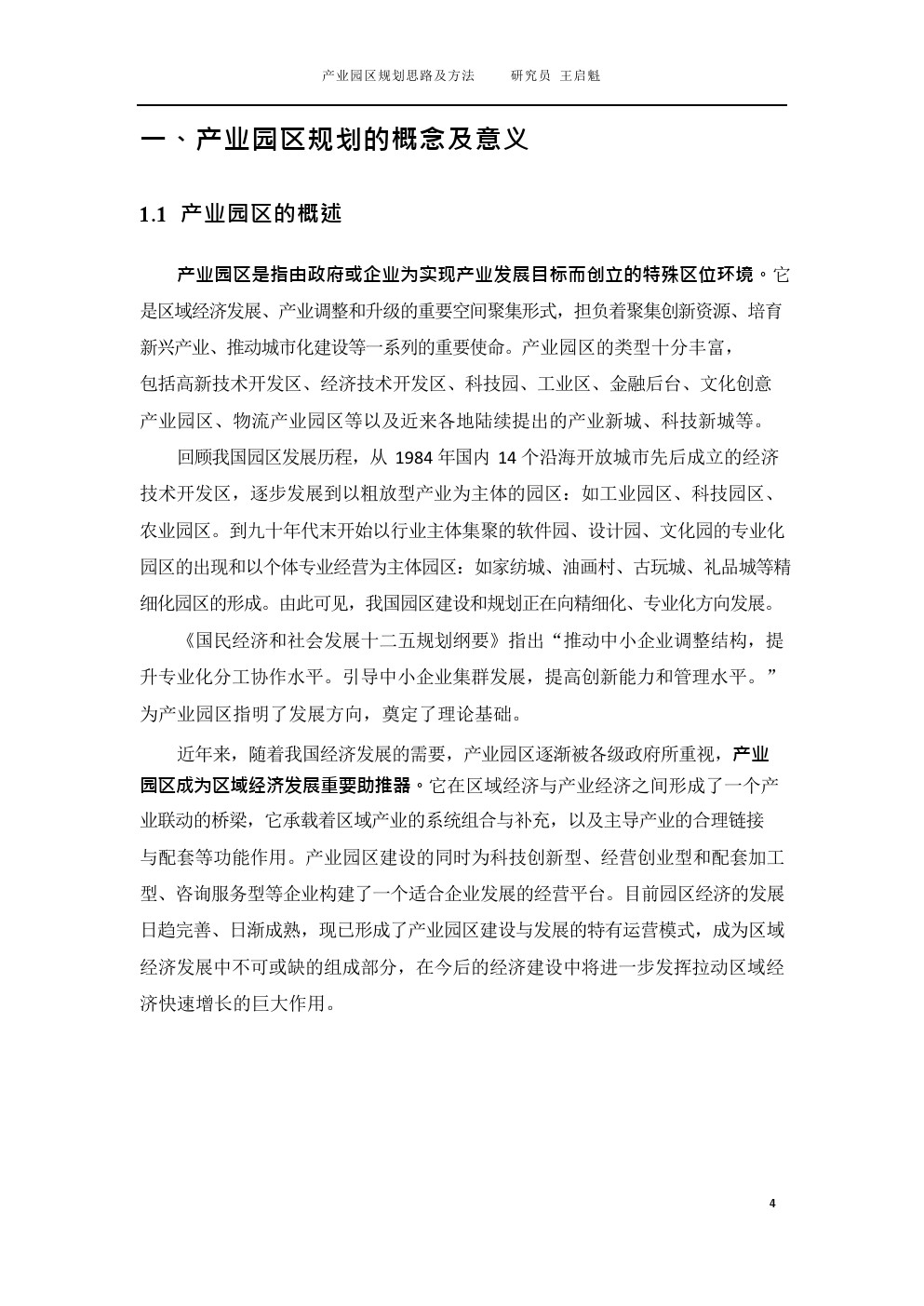 产业园区规划思路及方法　　研究员 王启魁

一、产业园区规划的概念及意义

1.1 产业园区的概述

产业园区是指由政府或企业为实现产业发展目标而创立的特殊区位环境。它是区域经济发展、产业调整和升级的重要空间聚集形式，担负着聚集创新资源、培育新兴产业、推动城市化建设等一系列的重要使命。产业园区的类型十分丰富，包括高新技术开发区、经济技术开发区、科技园、工业区、金融后台、文化创意产业园区、物流产业园区等以及近来各地陆续提出的产业新城、科技新城等。

回顾我国园区发展历程，从 1984 年国内 14 个沿海开放城市先后成立的经济技术开发区，逐步发展到以粗放型产业为主体的园区：如工业园区、科技园区、农业园区。到九十年代末开始以行业主体集聚的软件园、设计园、文化园的专业化园区的出现和以个体专业经营为主体园区：如家纺城、油画村、古玩城、礼品城等精细化园区的形成。由此可见，我国园区建设和规划正在向精细化、专业化方向发展。

《国民经济和社会发展十二五规划纲要》指出“推动中小企业调整结构，提升专业化分工协作水平。引导中小企业集群发展，提高创新能力和管理水平。”为产业园区指明了发展方向，奠定了理论基础。

近年来，随着我国经济发展的需要，产业园区逐渐被各级政府所重视，产业园区成为区域经济发展重要助推器。它在区域经济与产业经济之间形成了一个产业联动的桥梁，它承载着区域产业的系统组合与补充，以及主导产业的合理链接与配套等功能作用。产业园区建设的同时为科技创新型、经营创业型和配套加工型、咨询服务型等企业构建了一个适合企业发展的经营平台。目前园区经济的发展日趋完善、日渐成熟，现已形成了产业园区建设与发展的特有运营模式，成为区域经济发展中不可或缺的组成部分，在今后的经济建设中将进一步发挥拉动区域经济快速增长的巨大作用。

4